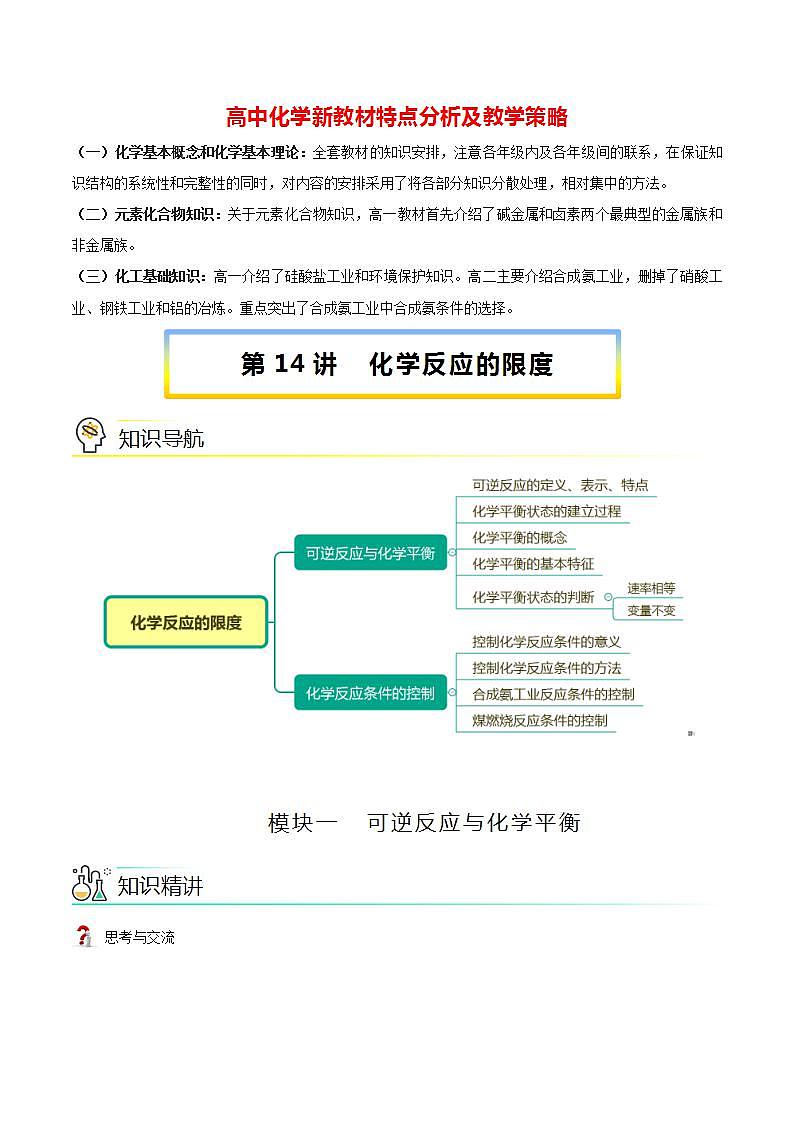 高中化学新教材特点分析及教学策略

（一）化学基本概念和化学基本理论：全套教材的知识安排，注意各年级内及各年级间的联系，在保证知识结构的系统性和完整性的同时，对内容的安排采用了将各部分知识分散处理，相对集中的方法。

（二）元素化合物知识：关于元素化合物知识，高一教材首先介绍了碱金属和卤素两个最典型的金属族和非金属族。

（三）化工基础知识：高一介绍了硅酸盐工业和环境保护知识。高二主要介绍合成氨工业，删掉了硝酸工业、钢铁工业和铝的冶炼。重点突出了合成氨工业中合成氨条件的选择。

第 14 讲 化学反应的限度

知识导航

化学反应的限度
可逆反应与化学平衡
可逆反应的定义、表示、特点
化学平衡状态的建立过程
化学平衡的概念
化学平衡的基本特征
化学平衡状态的判断
速率相等
变量不变
化学反应条件的控制
控制化学反应条件的意义
控制化学反应条件的方法
合成氨工业反应条件的控制
煤燃烧反应条件的控制

模块一 可逆反应与化学平衡

知识精讲

思考与交流